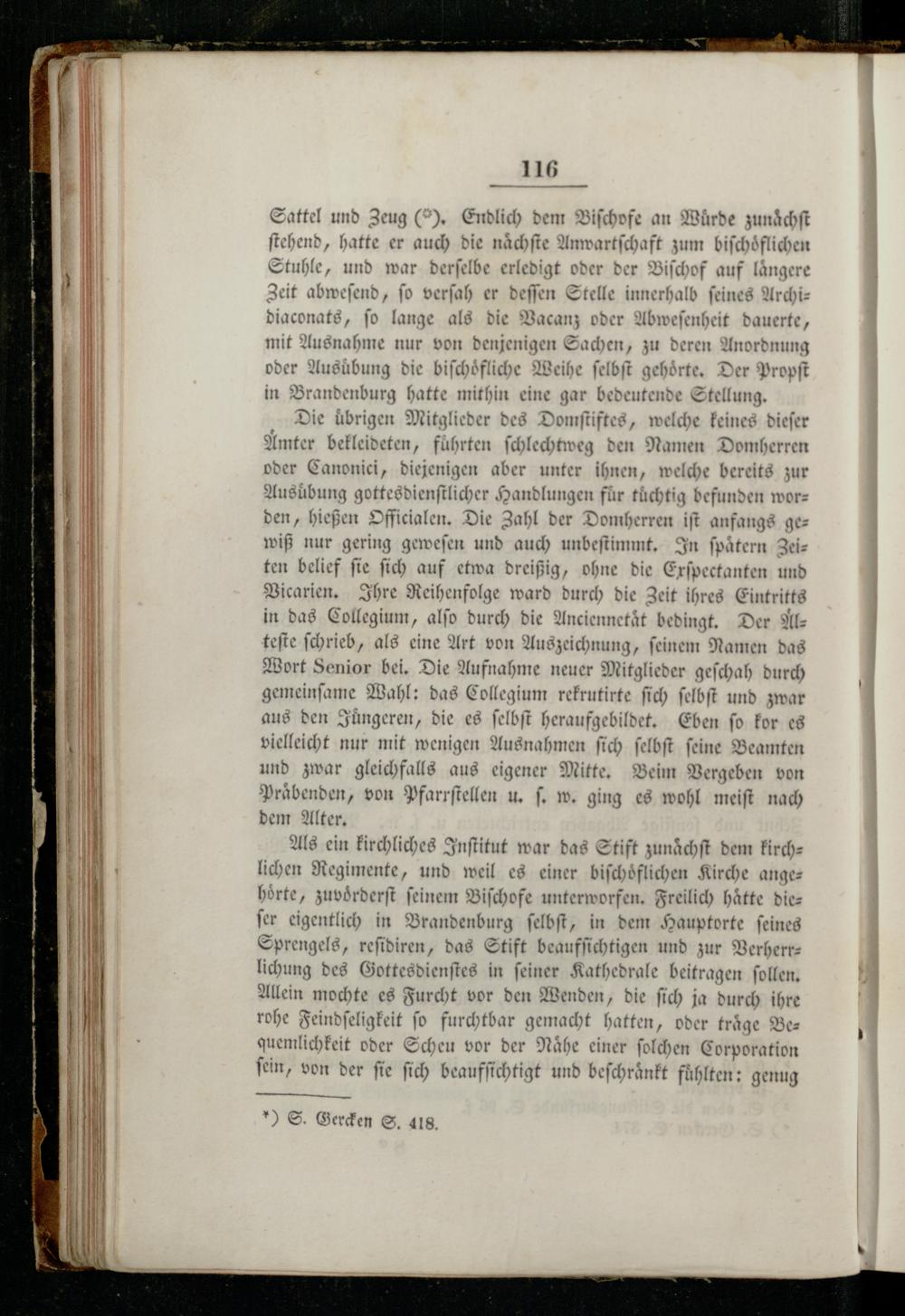 116

Sattel und Zeug (*). Endlich dem Bischofe an Würde zunächst stehend, hatte er auch die nächste Anwartschaft zum bischöflichen Stuhle, und war derselbe erledigt oder der Bischof auf längere Zeit abwesend, so versah er dessen Stelle innerhalb seines Archidiaconats, so lange als die Vacanz oder Abwesenheit dauerte, mit Ausnahme nur von denjenigen Sachen, zu deren Anordnung oder Ausübung die bischöfliche Weihe selbst gehörte. Der Propst in Brandenburg hatte mithin eine gar bedeutende Stellung.

Die übrigen Mitglieder des Domstiftes, welche keines dieser Ämter bekleideten, führten schlechtweg den Namen Domherren oder Canonici, diejenigen aber unter ihnen, welche bereits zur Ausübung gottesdienstlicher Handlungen für tüchtig befunden worden, hießen Officialen. Die Zahl der Domherren ist anfangs gewiß nur gering gewesen und auch unbestimmt. In spätern Zeiten belief sie sich auf etwa dreißig, ohne die Exspectanten und Vicarien. Ihre Reihenfolge ward durch die Zeit ihres Eintritts in das Collegium, also durch die Anciennetät bedingt. Der Älteste schrieb, als eine Art von Auszeichnung, seinem Namen das Wort Senior bei. Die Aufnahme neuer Mitglieder geschah durch gemeinsame Wahl: das Collegium rekrutirte sich selbst und zwar aus den Jüngeren, die es selbst heraufgebildet. Eben so kor es vielleicht nur mit wenigen Ausnahmen sich selbst seine Beamten und zwar gleichfalls aus eigener Mitte. Beim Vergeben von Präbenden, von Pfarrstellen u. s. w. ging es wohl meist nach dem Alter.

Als ein kirchliches Institut war das Stift zunächst dem kirchlichen Regimente, und weil es einer bischöflichen Kirche angehörte, zuvörderst seinem Bischofe unterworfen. Freilich hätte dieser eigentlich in Brandenburg selbst, in dem Hauptorte seines Sprengels, residiren, das Stift beaufsichtigen und zur Verherrlichung des Gottesdienstes in seiner Kathedrale beitragen sollen. Allein mochte es Furcht vor den Wenden, die sich ja durch ihre rohe Feindseligkeit so furchtbar gemacht hatten, oder träge Bequemlichkeit oder Scheu vor der Nähe einer solchen Corporation sein, von der sie sich beaufsichtigt und beschränkt fühlten: genug

*) S. Gercken S. 418.